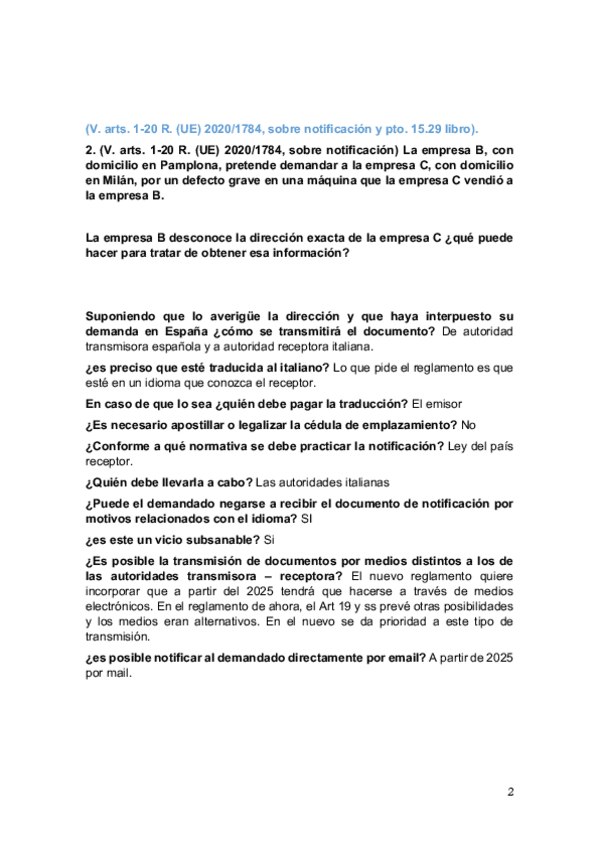 (V. arts. 1-20 R. (UE) 2020/1784, sobre notificación y pto. 15.29 libro).

2. (V. arts. 1-20 R. (UE) 2020/1784, sobre notificación) La empresa B, con domicilio en Pamplona, pretende demandar a la empresa C, con domicilio en Milán, por un defecto grave en una máquina que la empresa C vendió a la empresa B.

La empresa B desconoce la dirección exacta de la empresa C ¿qué puede hacer para tratar de obtener esa información?

Suponiendo que lo averigüe la dirección y que haya interpuesto su demanda en España ¿cómo se transmitirá el documento? De autoridad transmisora española y a autoridad receptora italiana.

¿es preciso que esté traducida al italiano? Lo que pide el reglamento es que esté en un idioma que conozca el receptor.

En caso de que lo sea ¿quién debe pagar la traducción? El emisor

¿Es necesario apostillar o legalizar la cédula de emplazamiento? No

¿Conforme a qué normativa se debe practicar la notificación? Ley del país receptor.

¿Quién debe llevarla a cabo? Las autoridades italianas

¿Puede el demandado negarse a recibir el documento de notificación por motivos relacionados con el idioma? SI

¿es este un vicio subsanable? Si

¿Es posible la transmisión de documentos por medios distintos a los de las autoridades transmisora – receptora? El nuevo reglamento quiere incorporar que a partir del 2025 tendrá que hacerse a través de medios electrónicos. En el reglamento de ahora, el Art 19 y ss prevé otras posibilidades y los medios eran alternativos. En el nuevo se da prioridad a este tipo de transmisión.

¿es posible notificar al demandado directamente por email? A partir de 2025 por mail.

2